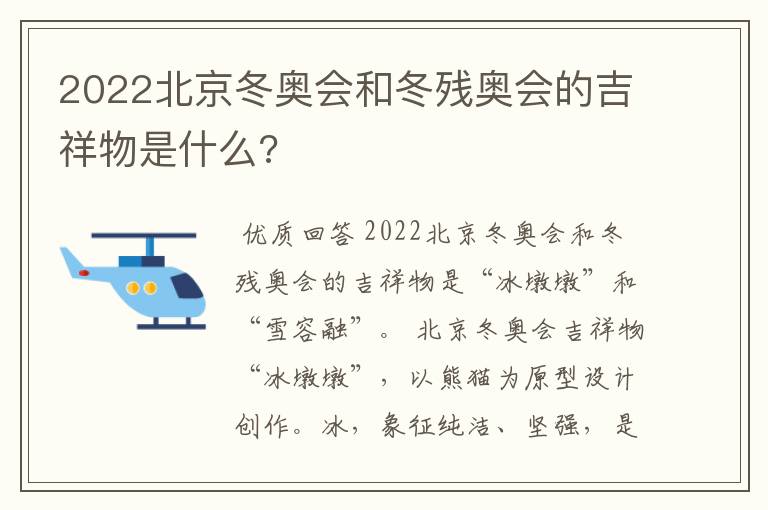 2022北京冬奥会和冬残奥会的吉祥物是什么?

优质回答 2022北京冬奥会和冬残奥会的吉祥物是“冰墩墩”和“雪容融”。 北京冬奥会吉祥物“冰墩墩”，以熊猫为原型设计创作。冰，象征纯洁、坚强，是